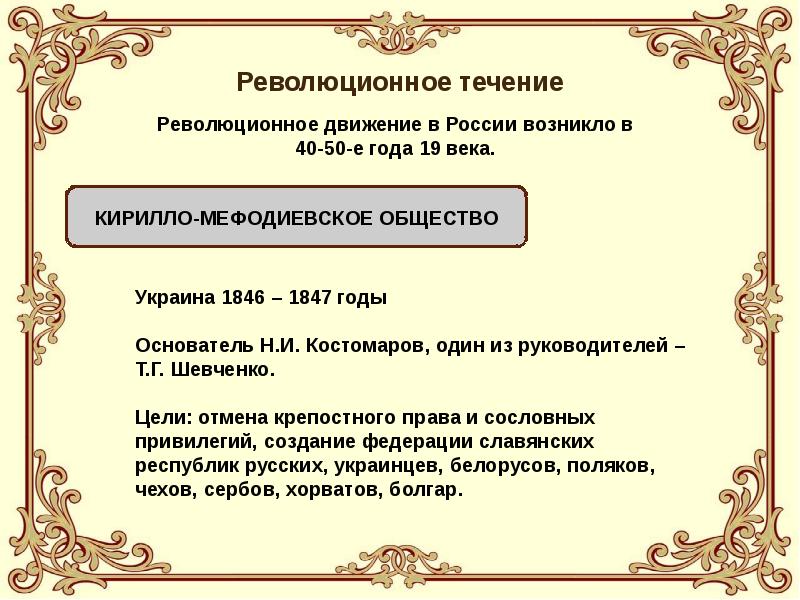 Революционное течение

Революционное движение в России возникло в 40-50-е года 19 века.

КИРИЛЛО-МЕФОДИЕВСКОЕ ОБЩЕСТВО

Украина 1846 – 1847 годы

Основатель Н.И. Костомаров, один из руководителей – Т.Г. Шевченко.

Цели: отмена крепостного права и сословных привилегий, создание федерации славянских республик русских, украинцев, белорусов, поляков, чехов, сербов, хорватов, болгар.